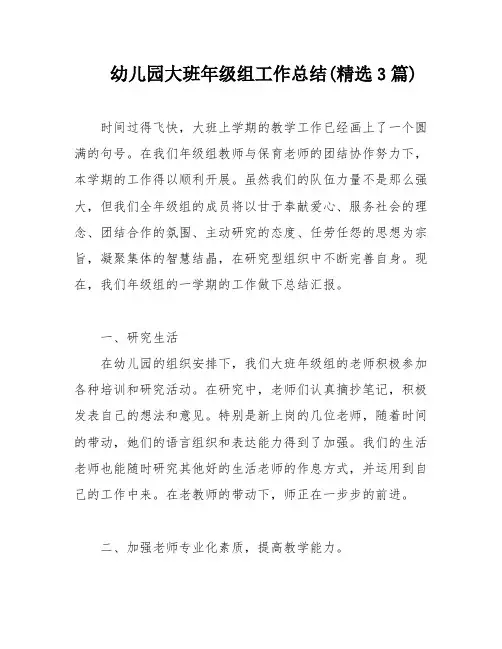 幼儿园大班年级组工作总结(精选3篇)

时间过得飞快，大班上学期的教学工作已经画上了一个圆满的句号。在我们年级组教师与保育老师的团结协作努力下，本学期的工作得以顺利开展。虽然我们的队伍力量不是那么强大，但我们全年级组的成员将以甘于奉献爱心、服务社会的理念、团结合作的氛围、主动研究的态度、任劳任怨的思想为宗旨，凝聚集体的智慧结晶，在研究型组织中不断完善自身。现在，我们年级组的一学期的工作做下总结汇报。

一、研究生活

在幼儿园的组织安排下，我们大班年级组的老师积极参加各种培训和研究活动。在研究中，老师们认真摘抄笔记，积极发表自己的想法和意见。特别是新上岗的几位老师，随着时间的带动，她们的语言组织和表达能力得到了加强。我们的生活老师也能随时研究其他好的生活老师的作息方式，并运用到自己的工作中来。在老教师的带动下，师正在一步步的前进。

二、加强老师专业化素质，提高教学能力。